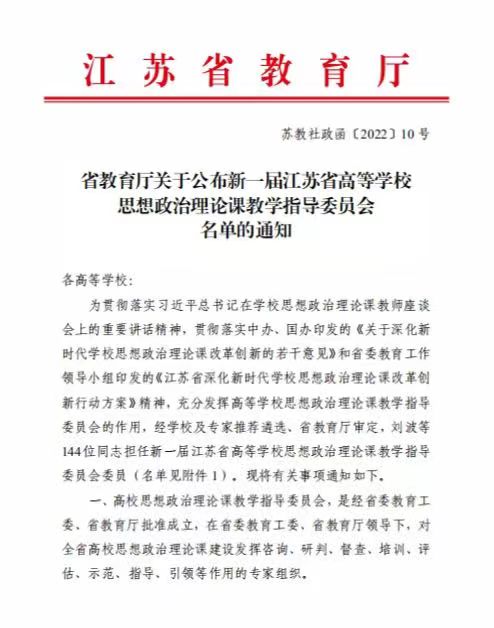 江苏省教育厅

苏教社政函〔2022〕10号

省教育厅关于公布新一届江苏省高等学校思想政治理论课教学指导委员会名单的通知

各高等学校：

为贯彻落实习近平总书记在学校思想政治理论课教师座谈会上的重要讲话精神，贯彻落实中办、国办印发的《关于深化新时代学校思想政治理论课改革创新的若干意见》和省委教育工作领导小组印发的《江苏省深化新时代学校思想政治理论课改革创新行动方案》精神，充分发挥高等学校思想政治理论课教学指导委员会的作用，经学校及专家推荐遴选、省教育厅审定，刘波等144位同志担任新一届江苏省高等学校思想政治理论课教学指导委员会委员（名单见附件1）。现将有关事项通知如下。

一、高校思想政治理论课教学指导委员会，是经省委教育工委、省教育厅批准成立，在省委教育工委、省教育厅领导下，对全省高校思想政治理论课建设发挥咨询、研判、督查、培训、评估、示范、指导、引领等作用的专家组织。